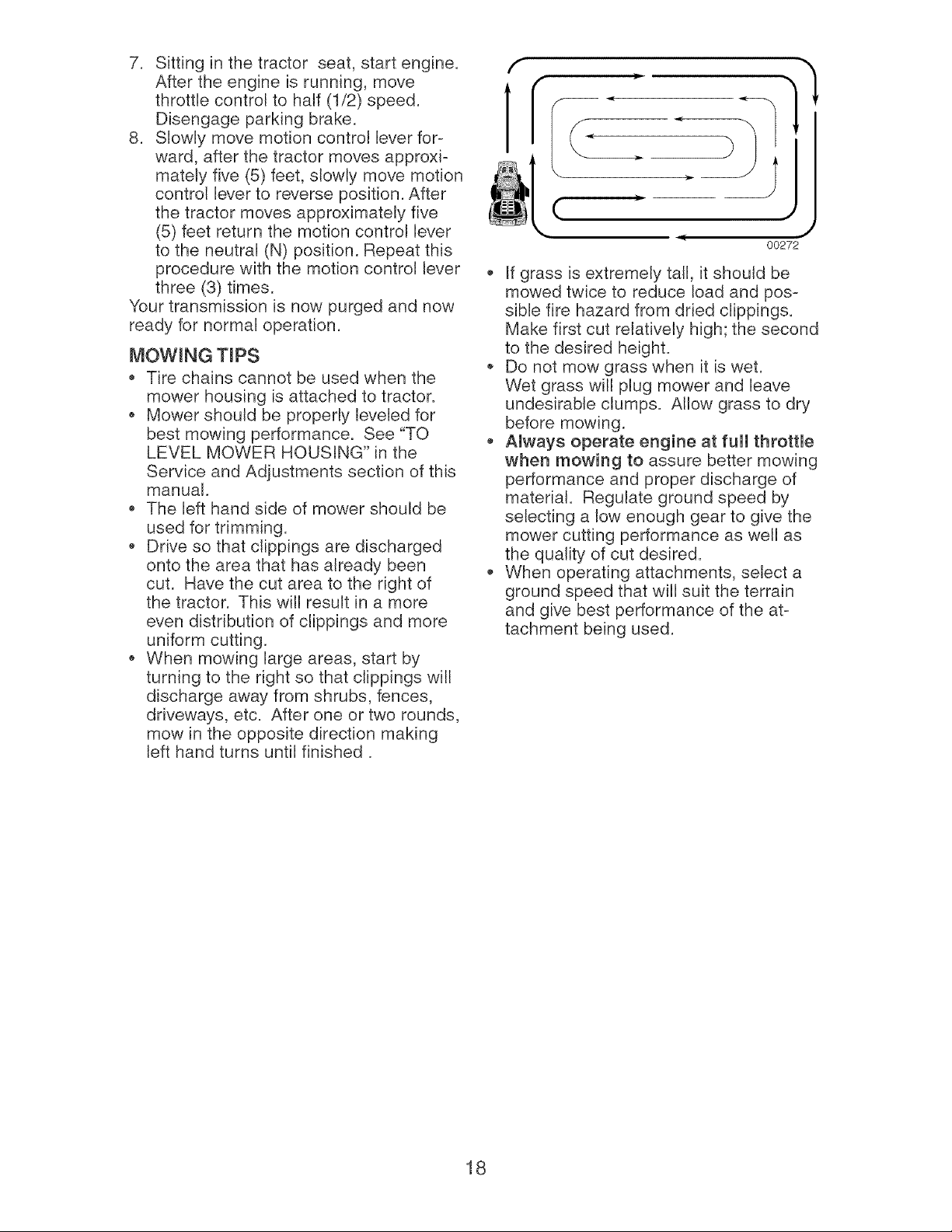 7. Sitting in the tractor seat, start engine. After the engine is running, move throttle control to half (1/2) speed. Disengage parking brake.

8. Slowly move motion control lever forward, after the tractor moves approximately five (5) feet, slowly move motion control lever to reverse position. After the tractor moves approximately five (5) feet return the motion control lever to the neutral (N) position. Repeat this procedure with the motion control lever three (3) times.

Your transmission is now purged and now ready for normal operation.

MOWING TIPS

• Tire chains cannot be used when the mower housing is attached to tractor.
• Mower should be properly leveled for best mowing performance. See "TO LEVEL MOWER HOUSING" in the Service and Adjustments section of this manual.
• The left hand side of mower should be used for trimming.
• Drive so that clippings are discharged onto the area that has already been cut. Have the cut area to the right of the tractor. This will result in a more even distribution of clippings and more uniform cutting.
• When mowing large areas, start by turning to the right so that clippings will discharge away from shrubs, fences, driveways, etc. After one or two rounds, mow in the opposite direction making left hand turns until finished .

00272

• If grass is extremely tall, it should be mowed twice to reduce load and possible fire hazard from dried clippings. Make first cut relatively high; the second to the desired height.
• Do not mow grass when it is wet. Wet grass will plug mower and leave undesirable clumps. Allow grass to dry before mowing.
• Always operate engine at full throttle when mowing to assure better mowing performance and proper discharge of material. Regulate ground speed by selecting a low enough gear to give the mower cutting performance as well as the quality of cut desired.
• When operating attachments, select a ground speed that will suit the terrain and give best performance of the attachment being used.

18